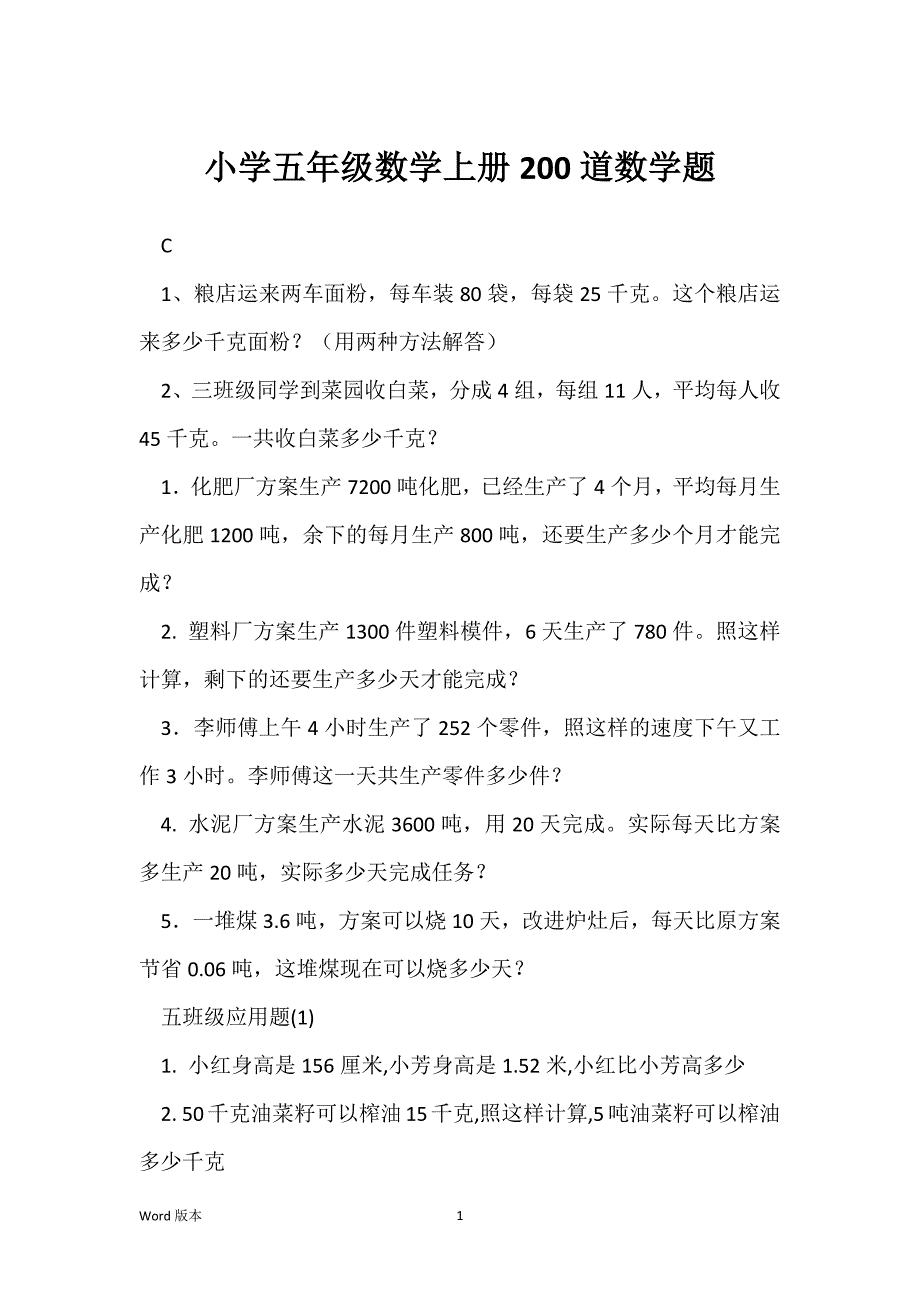 小学五年级数学上册 200 道数学题

C

1、粮店运来两车面粉，每车装 80 袋，每袋 25 千克。这个粮店运来多少千克面粉？（用两种方法解答）

2、三班级同学到菜园收白菜，分成 4 组，每组 11 人，平均每人收 45 千克。一共收白菜多少千克？

1．化肥厂方案生产 7200 吨化肥，已经生产了 4 个月，平均每月生产化肥 1200 吨，余下的每月生产 800 吨，还要生产多少个月才能完成？

2. 塑料厂方案生产 1300 件塑料模件，6 天生产了 780 件。照这样计算，剩下的还要生产多少天才能完成？

3．李师傅上午 4 小时生产了 252 个零件，照这样的速度下午又工作 3 小时。李师傅这一天共生产零件多少件？

4. 水泥厂方案生产水泥 3600 吨，用 20 天完成。实际每天比方案多生产 20 吨，实际多少天完成任务？

5．一堆煤 3.6 吨，方案可以烧 10 天，改进炉灶后，每天比原方案节省 0.06 吨，这堆煤现在可以烧多少天？

五班级应用题(1)

1. 小红身高是 156 厘米,小芳身高是 1.52 米,小红比小芳高多少

2. 50 千克油菜籽可以榨油 15 千克,照这样计算,5 吨油菜籽可以榨油多少千克

Word 版本 1